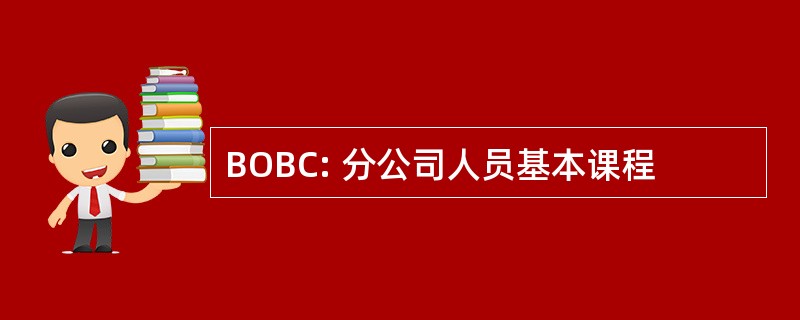 BOBC: 分公司人员基本课程